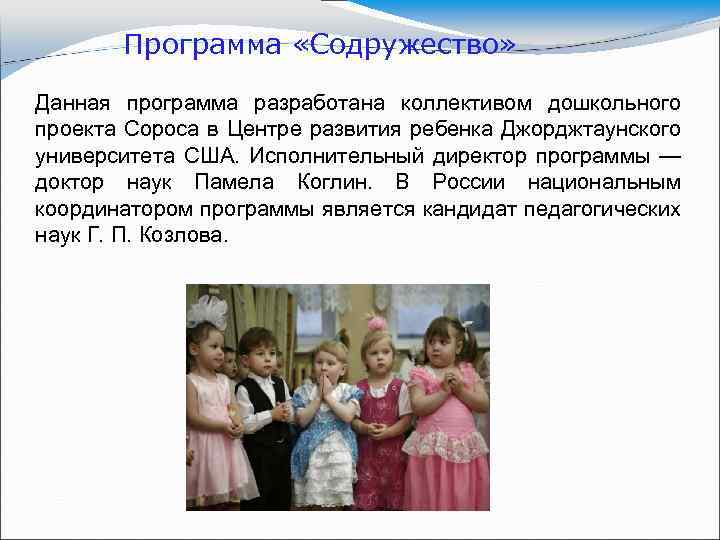 Программа «Содружество»

Данная программа разработана коллективом дошкольного проекта Сороса в Центре развития ребенка Джорджтаунского университета США. Исполнительный директор программы — доктор наук Памела Коглин. В России национальным координатором программы является кандидат педагогических наук Г. П. Козлова.